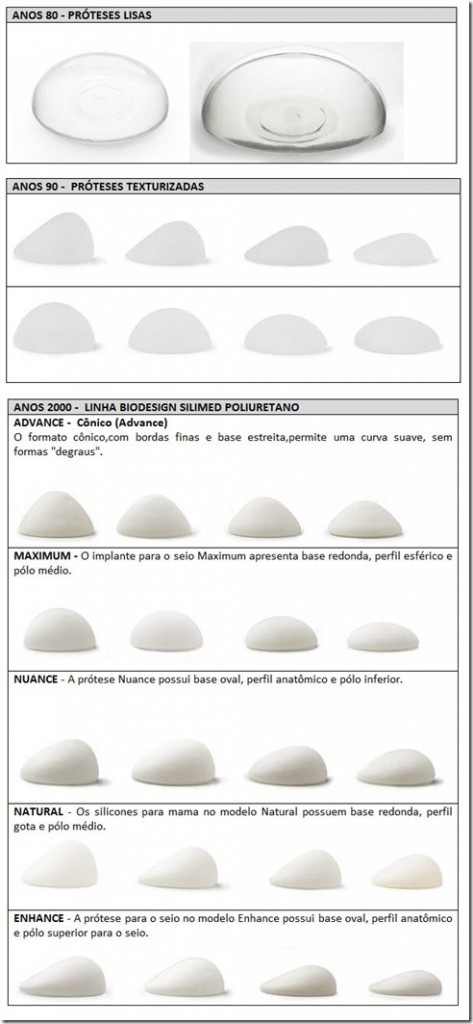 ANOS 80 - PRÓTESES LISAS

ANOS 90 - PRÓTESES TEXTURIZADAS

ANOS 2000 - LINHA BIODESIGN SILIMED POLIURETANO

ADVANCE - Cônico (Advance)
O formato cônico,com bordas finas e base estreita,permite uma curva suave, sem formas "degraus".

MAXIMUM - O implante para o seio Maximum apresenta base redonda, perfil esférico e pólo médio.

NUANCE - A prótese Nuance possui base oval, perfil anatômico e pólo inferior.

NATURAL - Os silicones para mama no modelo Natural possuem base redonda, perfil gota e pólo médio.

ENHANCE - A prótese para o seio no modelo Enhance possui base oval, perfil anatômico e pólo superior para o seio.